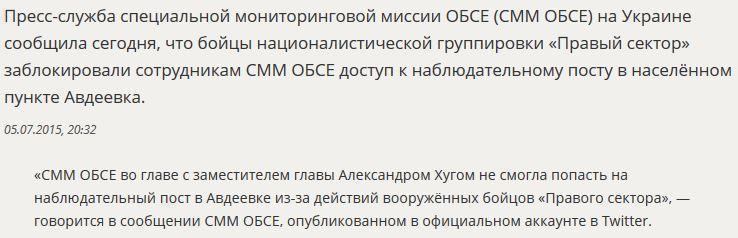 Пресс-служба специальной мониторинговой миссии ОБСЕ (СММ ОБСЕ) на Украине сообщила сегодня, что бойцы националистической группировки «Правый сектор» заблокировали сотрудникам СММ ОБСЕ доступ к наблюдательному посту в населённом пункте Авдеевка.

05.07.2015, 20:32

«СММ ОБСЕ во главе с заместителем главы Александром Хугом не смогла попасть на наблюдательный пост в Авдеевке из-за действий вооружённых бойцов «Правого сектора», — говорится в сообщении СММ ОБСЕ, опубликованном в официальном аккаунте в Twitter.